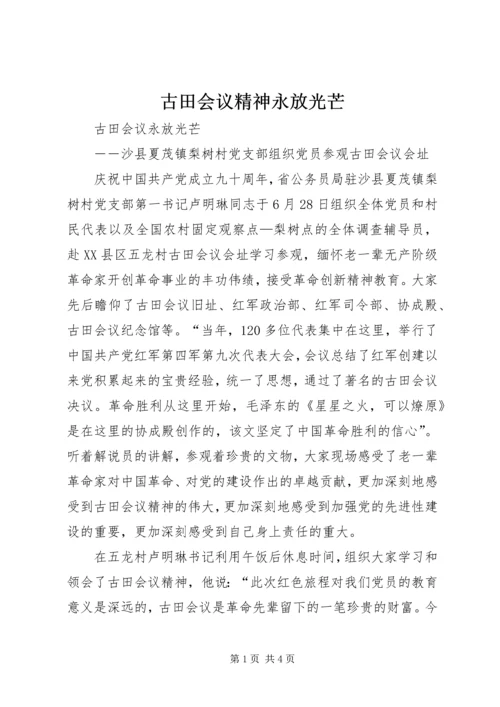 古田会议精神永放光芒

古田会议永放光芒

——沙县夏茂镇梨树村党支部组织党员参观古田会议会址

庆祝中国共产党成立九十周年，省公务员局驻沙县夏茂镇梨树村党支部第一书记卢明琳同志于6月28日组织全体党员和村民代表以及全国农村固定观察点—梨树点的全体调查辅导员，赴XX县区五龙村古田会议会址学习参观，缅怀老一辈无产阶级革命家开创革命事业的丰功伟绩，接受革命创新精神教育。大家先后瞻仰了古田会议旧址、红军政治部、红军司令部、协成殿、古田会议纪念馆等。“当年，120多位代表集中在这里，举行了中国共产党红军第四军第九次代表大会，会议总结了红军创建以来党积累起来的宝贵经验，统一了思想，通过了著名的古田会议决议。革命胜利从这里开始，毛泽东的《星星之火，可以燎原》是在这里的协成殿创作的，该文坚定了中国革命胜利的信心”。听着解说员的讲解，参观着珍贵的文物，大家现场感受了老一辈革命家对中国革命、对党的建设作出的卓越贡献，更加深刻地感受到古田会议精神的伟大，更加深刻地感受到加强党的先进性建设的重要，更加深刻感受到自己身上责任的重大。

在五龙村卢明琳书记利用午饭后休息时间，组织大家学习和领会了古田会议精神，他说：“此次红色旅程对我们党员的教育意义是深远的，古田会议是革命先辈留下的一笔珍贵的财富。今

第1页 共4页